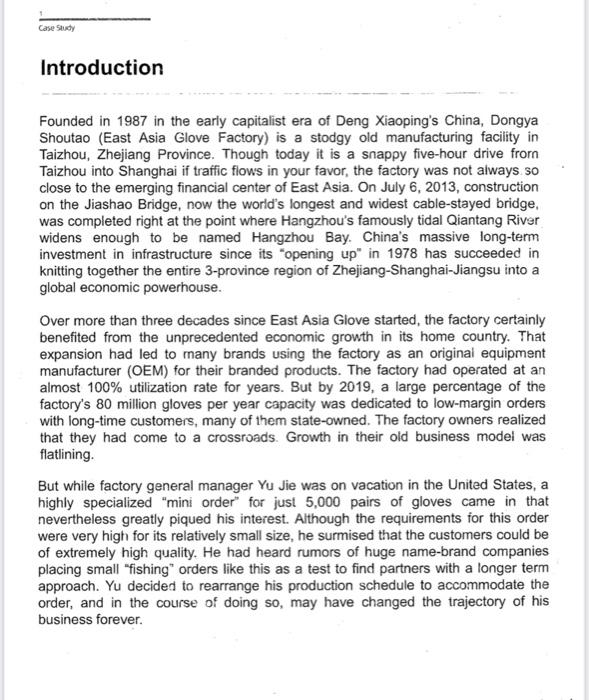 1
Case Study

Introduction

Founded in 1987 in the early capitalist era of Deng Xiaoping's China, Dongya Shoutao (East Asia Glove Factory) is a stodgy old manufacturing facility in Taizhou, Zhejiang Province. Though today it is a snappy five-hour drive from Taizhou into Shanghai if traffic flows in your favor, the factory was not always so close to the emerging financial center of East Asia. On July 6, 2013, construction on the Jiashao Bridge, now the world's longest and widest cable-stayed bridge, was completed right at the point where Hangzhou's famously tidal Qiantang River widens enough to be named Hangzhou Bay. China's massive long-term investment in infrastructure since its "opening up" in 1978 has succeeded in knitting together the entire 3-province region of Zhejiang-Shanghai-Jiangsu into a global economic powerhouse.

Over more than three decades since East Asia Glove started, the factory certainly benefited from the unprecedented economic growth in its home country. That expansion had led to many brands using the factory as an original equipment manufacturer (OEM) for their branded products. The factory had operated at an almost 100% utilization rate for years. But by 2019, a large percentage of the factory's 80 million gloves per year capacity was dedicated to low-margin orders with long-time customers, many of them state-owned. The factory owners realized that they had come to a crossroads. Growth in their old business model was flatlining.

But while factory general manager Yu Jie was on vacation in the United States, a highly specialized "mini order" for just 5,000 pairs of gloves came in that nevertheless greatly piqued his interest. Although the requirements for this order were very high for its relatively small size, he surmised that the customers could be of extremely high quality. He had heard rumors of huge name-brand companies placing small "fishing" orders like this as a test to find partners with a longer term approach. Yu decided to rearrange his production schedule to accommodate the order, and in the course of doing so, may have changed the trajectory of his business forever.